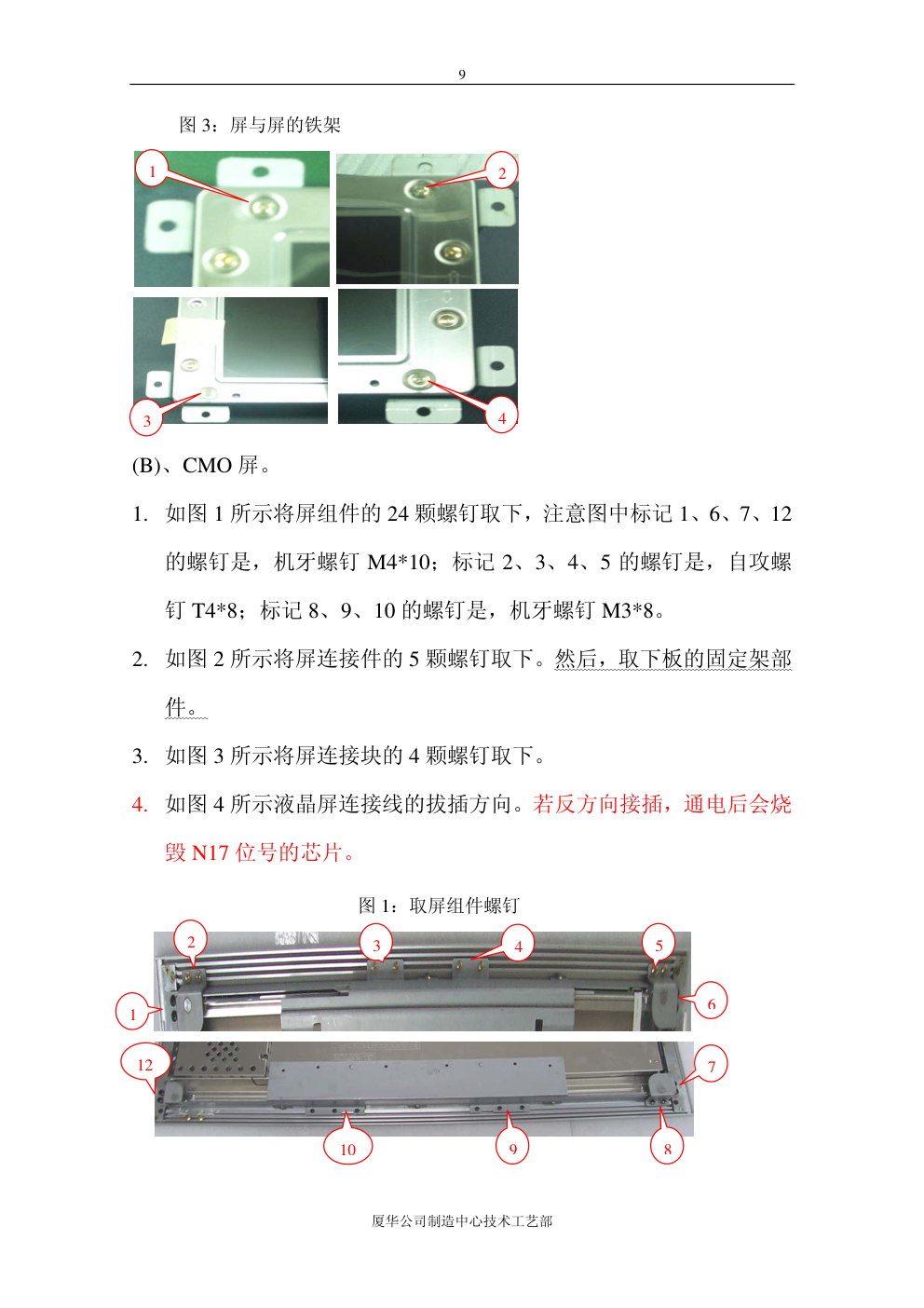 9

图 3：屏与屏的铁架

1

2

3

4

(B)、CMO 屏。

1. 如图 1 所示将屏组件的 24 颗螺钉取下，注意图中标记 1、6、7、12 的螺钉是，机牙螺钉 M4*10；标记 2、3、4、5 的螺钉是，自攻螺钉 T4*8；标记 8、9、10 的螺钉是，机牙螺钉 M3*8。

2. 如图 2 所示将屏连接件的 5 颗螺钉取下。然后，取下板的固定架部件。

3. 如图 3 所示将屏连接块的 4 颗螺钉取下。

4. 如图 4 所示液晶屏连接线的拔插方向。若反方向接插，通电后会烧毁 N17 位号的芯片。

图 1：取屏组件螺钉

2

3

4

5

1

6

12

7

10

9

8

厦华公司制造中心技术工艺部